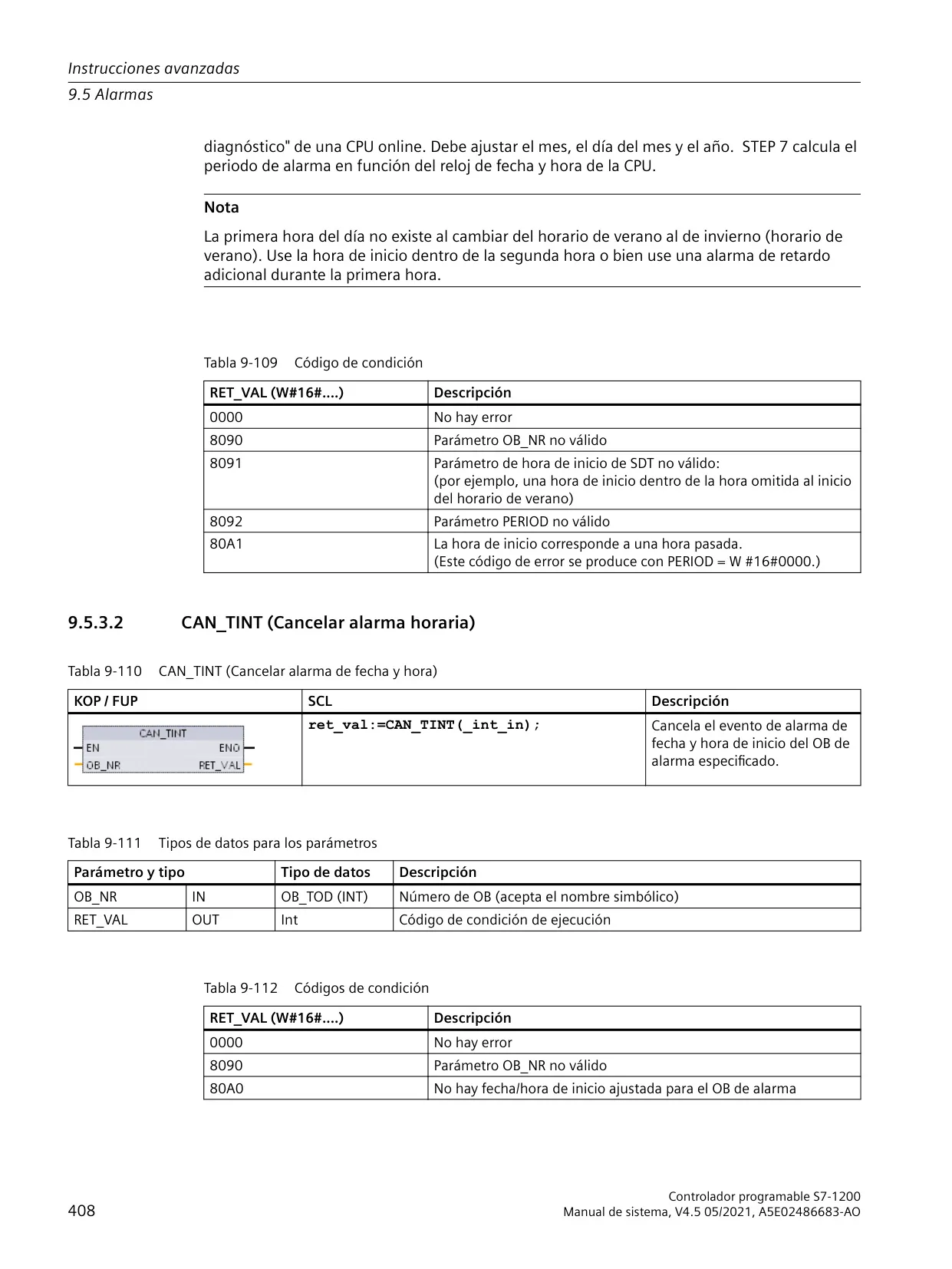 Instrucciones avanzadas
9.5 Alarmas

diagnóstico" de una CPU online. Debe ajustar el mes, el día del mes y el año. STEP 7 calcula el periodo de alarma en función del reloj de fecha y hora de la CPU.

Nota

La primera hora del día no existe al cambiar del horario de verano al de invierno (horario de verano). Use la hora de inicio dentro de la segunda hora o bien use una alarma de retardo adicional durante la primera hora.

Tabla 9-109 Código de condición

| RET_VAL (W#16#....) | Descripción |
|---|---|
| 0000 | No hay error |
| 8090 | Parámetro OB_NR no válido |
| 8091 | Parámetro de hora de inicio de SDT no válido: (por ejemplo, una hora de inicio dentro de la hora omitida al inicio del horario de verano) |
| 8092 | Parámetro PERIOD no válido |
| 80A1 | La hora de inicio corresponde a una hora pasada. (Este código de error se produce con PERIOD = W #16#0000.) |

9.5.3.2 CAN_TINT (Cancelar alarma horaria)

Tabla 9-110 CAN_TINT (Cancelar alarma de fecha y hora)

| KOP / FUP | SCL | Descripción |
|---|---|---|
| CAN_TINT EN ENO OB_NR RET_VAL | ret_val:=CAN_TINT(_int_in); | Cancela el evento de alarma de fecha y hora de inicio del OB de alarma especificado. |

Tabla 9-111 Tipos de datos para los parámetros

| Parámetro y tipo | | Tipo de datos | Descripción |
|---|---|---|---|
| OB_NR | IN | OB_TOD (INT) | Número de OB (acepta el nombre simbólico) |
| RET_VAL | OUT | Int | Código de condición de ejecución |

Tabla 9-112 Códigos de condición

| RET_VAL (W#16#....) | Descripción |
|---|---|
| 0000 | No hay error |
| 8090 | Parámetro OB_NR no válido |
| 80A0 | No hay fecha/hora de inicio ajustada para el OB de alarma |

408

Controlador programable S7-1200
Manual de sistema, V4.5 05/2021, A5E02486683-AO